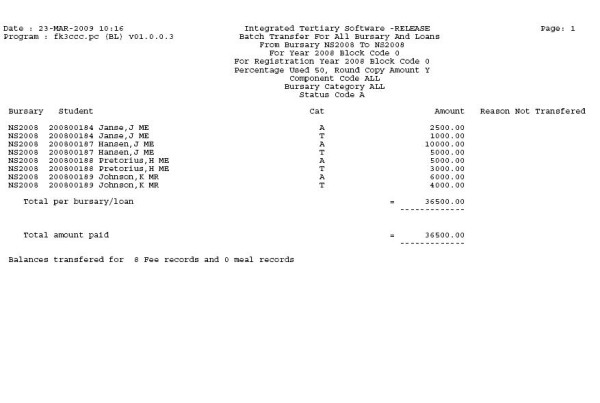 Date : 23-MAR-2009 10:16
Program : fk3ccc.pc (BL) v01.0.0.3

Integrated Tertiary Software -RELEASE
Batch Transfer For All Bursary And Loans
From Bursary NS2008 To NS2008
For Year 2008 Block Code 0
For Registration Year 2008 Block Code 0
Percentage Used 50, Round Copy Amount Y
Component Code ALL
Bursary Category ALL
Status Code A

Page: 1

| Bursary | Student | Cat | Amount | Reason Not Transfered |
|---|---|---|---|---|
| NS2008 | 200800184 Janse,J ME | A | 2500.00 | |
| NS2008 | 200800184 Janse,J ME | T | 1000.00 | |
| NS2008 | 200800187 Hansen,J ME | A | 10000.00 | |
| NS2008 | 200800187 Hansen,J ME | T | 5000.00 | |
| NS2008 | 200800188 Pretorius,H ME | A | 5000.00 | |
| NS2008 | 200800188 Pretorius,H ME | T | 3000.00 | |
| NS2008 | 200800189 Johnson,K MR | A | 6000.00 | |
| NS2008 | 200800189 Johnson,K MR | T | 4000.00 | |

Total per bursary/loan = 36500.00
-------------

Total amount paid = 36500.00
-------------

Balances transfered for 8 Fee records and 0 meal records